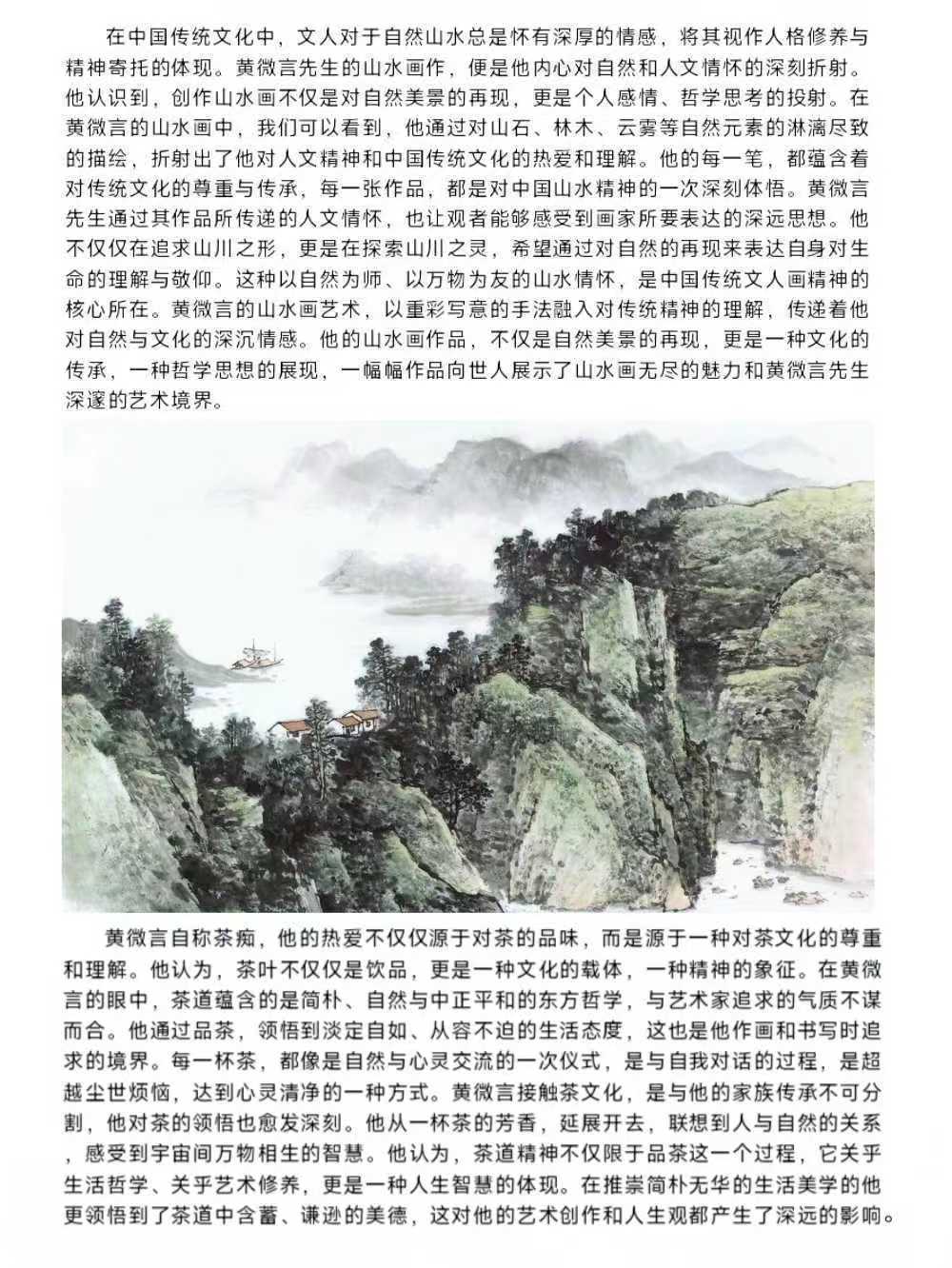 在中国传统文化中，文人对于自然山水总是怀有深厚的情感，将其视作人格修养与精神寄托的体现。黄微言先生的山水画作，便是他内心对自然和人文情怀的深刻折射。他认识到，创作山水画不仅是对自然美景的再现，更是个人感情、哲学思考的投射。在黄微言的山水画中，我们可以看到，他通过对山石、林木、云雾等自然元素的淋漓尽致的描绘，折射出了他对人文精神和中国传统文化的热爱和理解。他的每一笔，都蕴含着对传统文化的尊重与传承，每一张作品，都是对中国山水精神的一次深刻体悟。黄微言先生通过其作品所传递的人文情怀，也让观者能够感受到画家所要表达的深远思想。他不仅仅在追求山川之形，更是在探索山川之灵，希望通过对自然的再现来表达自身对生命的理解与敬仰。这种以自然为师、以万物为友的山水情怀，是中国传统文人画精神的核心所在。黄微言的山水画艺术，以重彩写意的手法融入对传统精神的理解，传递着他对自然与文化的深沉情感。他的山水画作品，不仅是自然美景的再现，更是一种文化的传承，一种哲学思想的展现，一幅幅作品向世人展示了山水画无尽的魅力和黄微言先生深邃的艺术境界。

黄微言自称茶痴，他的热爱不仅仅源于对茶的品味，而是源于一种对茶文化的尊重和理解。他认为，茶叶不仅仅是饮品，更是一种文化的载体，一种精神的象征。在黄微言的眼中，茶道蕴含的是简朴、自然与中正平和的东方哲学，与艺术家追求的气质不谋而合。他通过品茶，领悟到淡定自如、从容不迫的生活态度，这也是他作画和书写时追求的境界。每一杯茶，都像是自然与心灵交流的一次仪式，是与自我对话的过程，是超越尘世烦恼，达到心灵清净的一种方式。黄微言接触茶文化，是与他的家族传承不可分割，他对茶的领悟也愈发深刻。他从一杯茶的芳香，延展开去，联想到人与自然的关系，感受到宇宙间万物相生的智慧。他认为，茶道精神不仅限于品茶这一个过程，它关乎生活哲学、关乎艺术修养，更是一种人生智慧的体现。在推崇简朴无华的生活美学的他更领悟到了茶道中含蓄、谦逊的美德，这对他的艺术创作和人生观都产生了深远的影响。